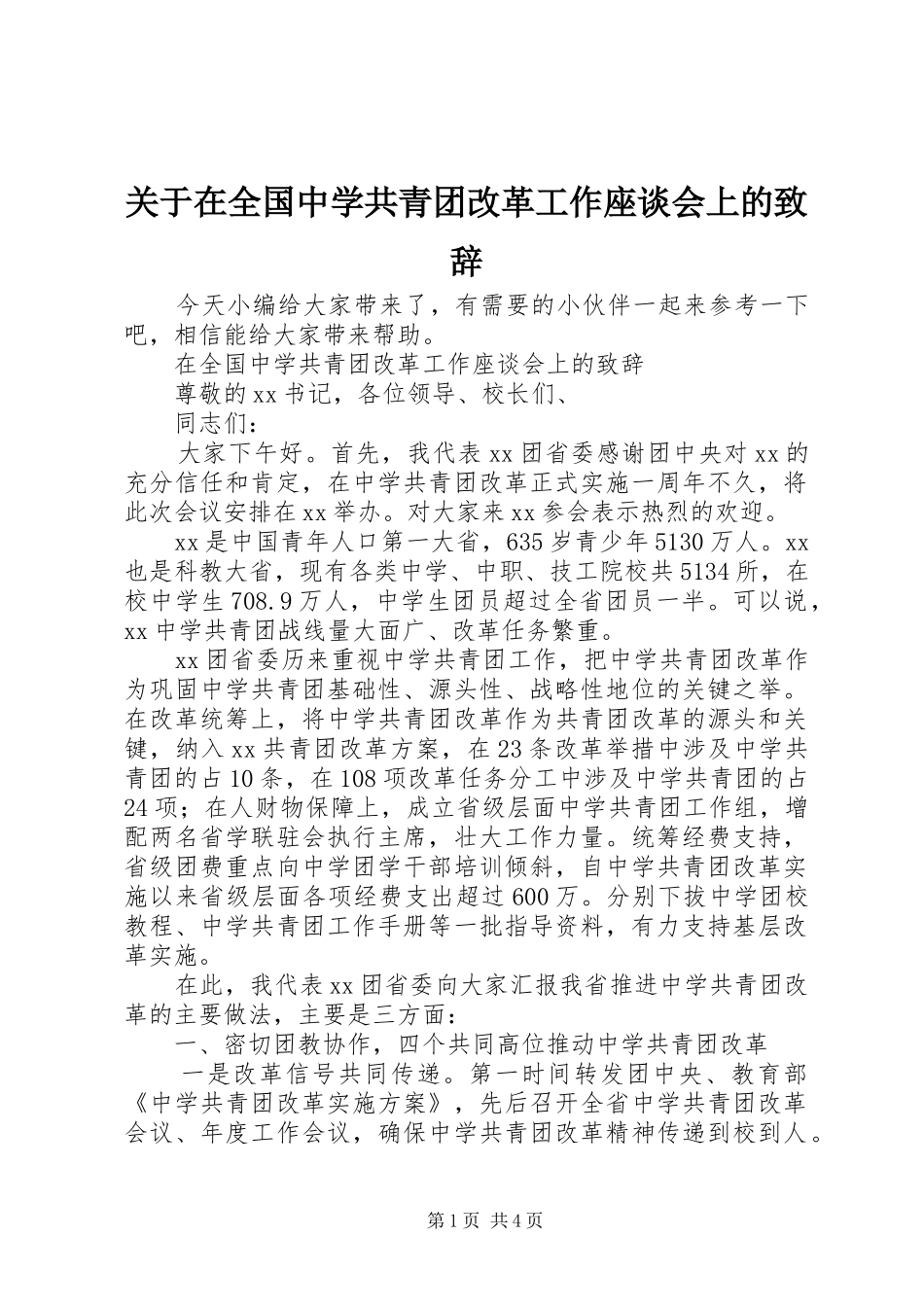 关于在全国中学共青团改革工作座谈会上的致辞

今天小编给大家带来了，有需要的小伙伴一起来参考一下吧，相信能给大家带来帮助。

在全国中学共青团改革工作座谈会上的致辞

尊敬的xx书记，各位领导、校长们、

同志们：

大家下午好。首先，我代表xx团省委感谢团中央对xx的充分信任和肯定，在中学共青团改革正式实施一周年不久，将此次会议安排在xx举办。对大家来xx参会表示热烈的欢迎。

xx是中国青年人口第一大省，635岁青少年5130万人。xx也是科教大省，现有各类中学、中职、技工院校共5134所，在校中学生708.9万人，中学生团员超过全省团员一半。可以说，xx中学共青团战线量大面广、改革任务繁重。

xx团省委历来重视中学共青团工作，把中学共青团改革作为巩固中学共青团基础性、源头性、战略性地位的关键之举。在改革统筹上，将中学共青团改革作为共青团改革的源头和关键，纳入xx共青团改革方案，在23条改革举措中涉及中学共青团的占10条，在108项改革任务分工中涉及中学共青团的占24项；在人财物保障上，成立省级层面中学共青团工作组，增配两名省学联驻会执行主席，壮大工作力量。统筹经费支持，省级团费重点向中学团学干部培训倾斜，自中学共青团改革实施以来省级层面各项经费支出超过600万。分别下拨中学团校教程、中学共青团工作手册等一批指导资料，有力支持基层改革实施。

在此，我代表xx团省委向大家汇报我省推进中学共青团改革的主要做法，主要是三方面：

一、密切团教协作，四个共同高位推动中学共青团改革

一是改革信号共同传递。第一时间转发团中央、教育部《中学共青团改革实施方案》，先后召开全省中学共青团改革会议、年度工作会议，确保中学共青团改革精神传递到校到人。

第1页 共4页